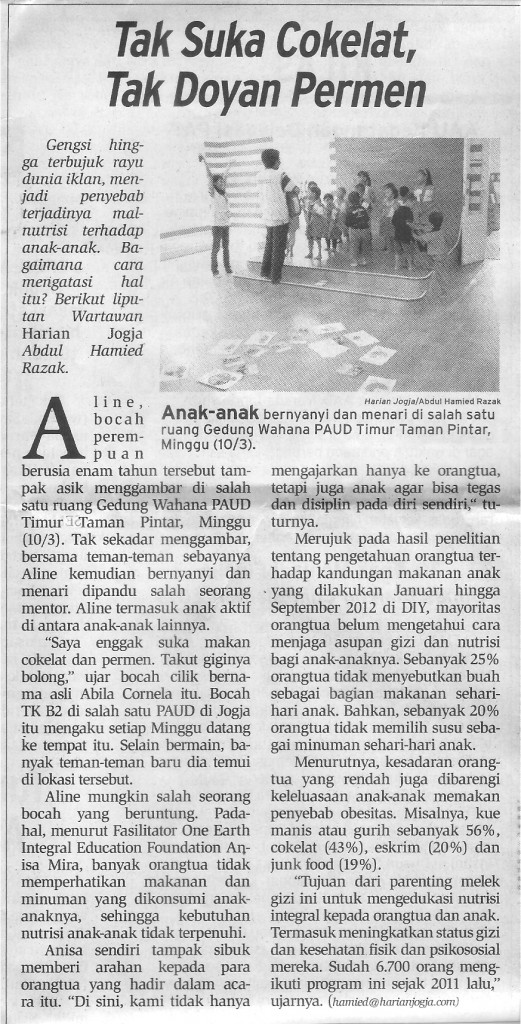 Tak Suka Cokelat, Tak Doyan Permen

Gengsi hingga terbujuk rayu dunia iklan, menjadi penyebab terjadinya malnutrisi terhadap anak-anak. Bagaimana cara mengatasi hal itu? Berikut liputan Wartawan Harian Jogja Abdul Hamied Razak.

Harian Jogja/Abdul Hamied Razak

Anak-anak bernyanyi dan menari di salah satu ruang Gedung Wahana PAUD Timur Taman Pintar, Minggu (10/3).

Aline, bocah perempuan berusia enam tahun tersebut tampak asik menggambar di salah satu ruang Gedung Wahana PAUD Timur Taman Pintar, Minggu (10/3). Tak sekadar menggambar, bersama teman-teman sebayanya Aline kemudian bernyanyi dan menari dipandu salah seorang mentor. Aline termasuk anak aktif di antara anak-anak lainnya.

"Saya enggak suka makan cokelat dan permen. Takut giginya bolong," ujar bocah cilik bernama asli Abila Cornela itu. Bocah TK B2 di salah satu PAUD di Jogja itu mengaku setiap Minggu datang ke tempat itu. Selain bermain, banyak teman-teman baru dia temui di lokasi tersebut.

Aline mungkin salah seorang bocah yang beruntung. Padahal, menurut Fasilitator One Earth Integral Education Foundation Anisa Mira, banyak orangtua tidak memperhatikan makanan dan minuman yang dikonsumi anak-anaknya, sehingga kebutuhan nutrisi anak-anak tidak terpenuhi.

Anisa sendiri tampak sibuk memberi arahan kepada para orangtua yang hadir dalam acara itu. "Di sini, kami tidak hanya mengajarkan hanya ke orangtua, tetapi juga anak agar bisa tegas dan disiplin pada diri sendiri," tuturnya.

Merujuk pada hasil penelitian tentang pengetahuan orangtua terhadap kandungan makanan anak yang dilakukan Januari hingga September 2012 di DIY, mayoritas orangtua belum mengetahui cara menjaga asupan gizi dan nutrisi bagi anak-anaknya. Sebanyak 25% orangtua tidak menyebutkan buah sebagai bagian makanan sehari-hari anak. Bahkan, sebanyak 20% orangtua tidak memilih susu sebagai minuman sehari-hari anak.

Menurutnya, kesadaran orangtua yang rendah juga dibarengi keleluasaan anak-anak memakan penyebab obesitas. Misalnya, kue manis atau gurih sebanyak 56%, cokelat (43%), eskrim (20%) dan junk food (19%).

"Tujuan dari parenting melek gizi ini untuk mengedukasi nutrisi integral kepada orangtua dan anak. Termasuk meningkatkan status gizi dan kesehatan fisik dan psikososial mereka. Sudah 6.700 orang mengikuti program ini sejak 2011 lalu," ujarnya. (hamied@harianjogja.com)